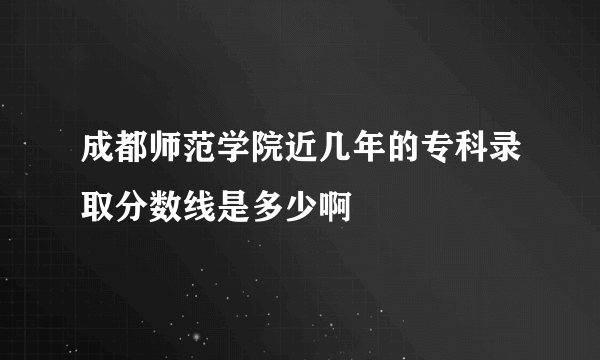 成都师范学院近几年的专科录取分数线是多少啊